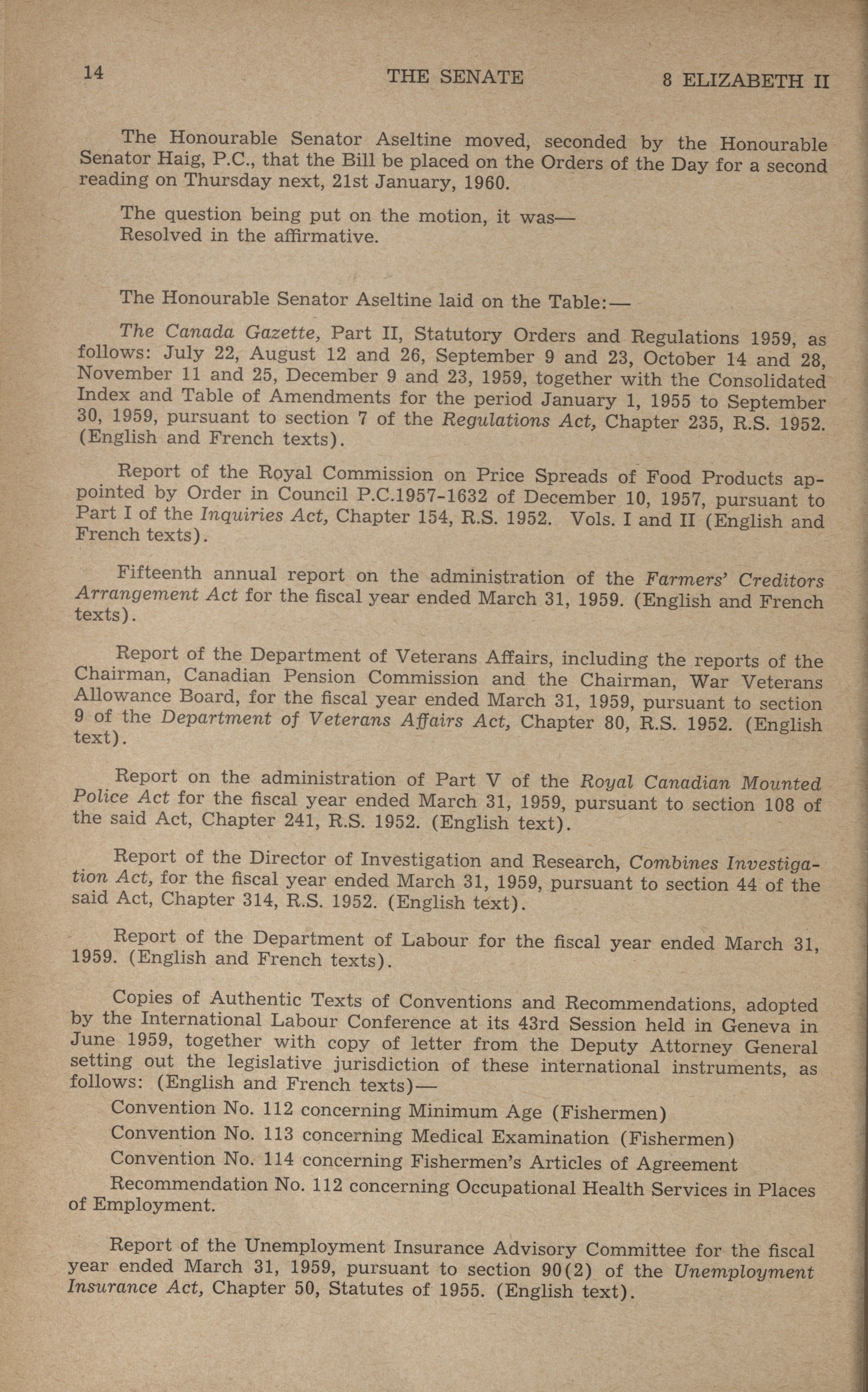 14 THE SENATE 8 ELIZABETH II

The Honourable Senator Aseltine moved, seconded by the Honourable Senator Haig, P.C., that the Bill be placed on the Orders of the Day for a second reading on Thursday next, 21st January, 1960.

The question being put on the motion, it was—
Resolved in the affirmative.

The Honourable Senator Aseltine laid on the Table:—

The Canada Gazette, Part II, Statutory Orders and Regulations 1959, as follows: July 22, August 12 and 26, September 9 and 23, October 14 and 28, November 11 and 25, December 9 and 23, 1959, together with the Consolidated Index and Table of Amendments for the period January 1, 1955 to September 30, 1959, pursuant to section 7 of the Regulations Act, Chapter 235, R.S. 1952. (English and French texts).

Report of the Royal Commission on Price Spreads of Food Products appointed by Order in Council P.C.1957-1632 of December 10, 1957, pursuant to Part I of the Inquiries Act, Chapter 154, R.S. 1952. Vols. I and II (English and French texts).

Fifteenth annual report on the administration of the Farmers' Creditors Arrangement Act for the fiscal year ended March 31, 1959. (English and French texts).

Report of the Department of Veterans Affairs, including the reports of the Chairman, Canadian Pension Commission and the Chairman, War Veterans Allowance Board, for the fiscal year ended March 31, 1959, pursuant to section 9 of the Department of Veterans Affairs Act, Chapter 80, R.S. 1952. (English text).

Report on the administration of Part V of the Royal Canadian Mounted Police Act for the fiscal year ended March 31, 1959, pursuant to section 108 of the said Act, Chapter 241, R.S. 1952. (English text).

Report of the Director of Investigation and Research, Combines Investigation Act, for the fiscal year ended March 31, 1959, pursuant to section 44 of the said Act, Chapter 314, R.S. 1952. (English text).

Report of the Department of Labour for the fiscal year ended March 31, 1959. (English and French texts).

Copies of Authentic Texts of Conventions and Recommendations, adopted by the International Labour Conference at its 43rd Session held in Geneva in June 1959, together with copy of letter from the Deputy Attorney General setting out the legislative jurisdiction of these international instruments, as follows: (English and French texts)—

Convention No. 112 concerning Minimum Age (Fishermen)

Convention No. 113 concerning Medical Examination (Fishermen)

Convention No. 114 concerning Fishermen's Articles of Agreement

Recommendation No. 112 concerning Occupational Health Services in Places of Employment.

Report of the Unemployment Insurance Advisory Committee for the fiscal year ended March 31, 1959, pursuant to section 90(2) of the Unemployment Insurance Act, Chapter 50, Statutes of 1955. (English text).